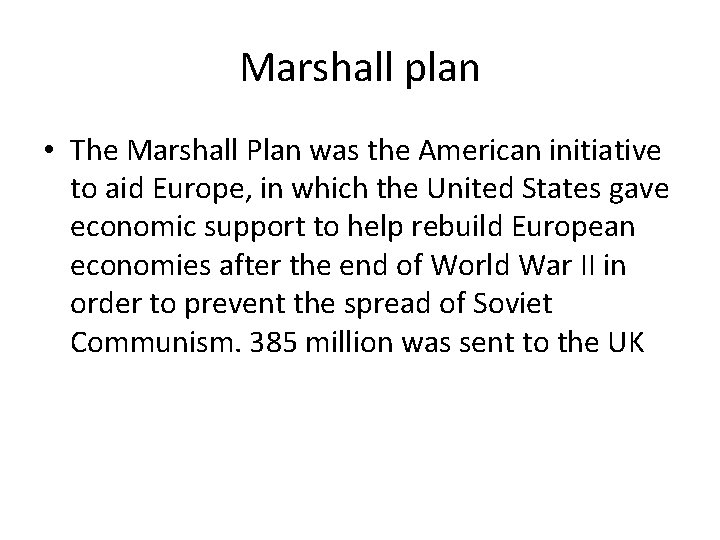 Marshall plan

• The Marshall Plan was the American initiative to aid Europe, in which the United States gave economic support to help rebuild European economies after the end of World War II in order to prevent the spread of Soviet Communism. 385 million was sent to the UK